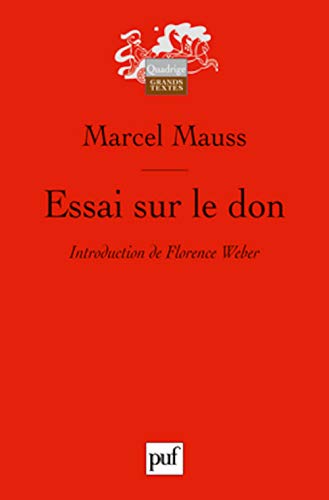 Quadrige
GRANDS TEXTES

Marcel Mauss

Essai sur le don

Introduction de Florence Weber

puf